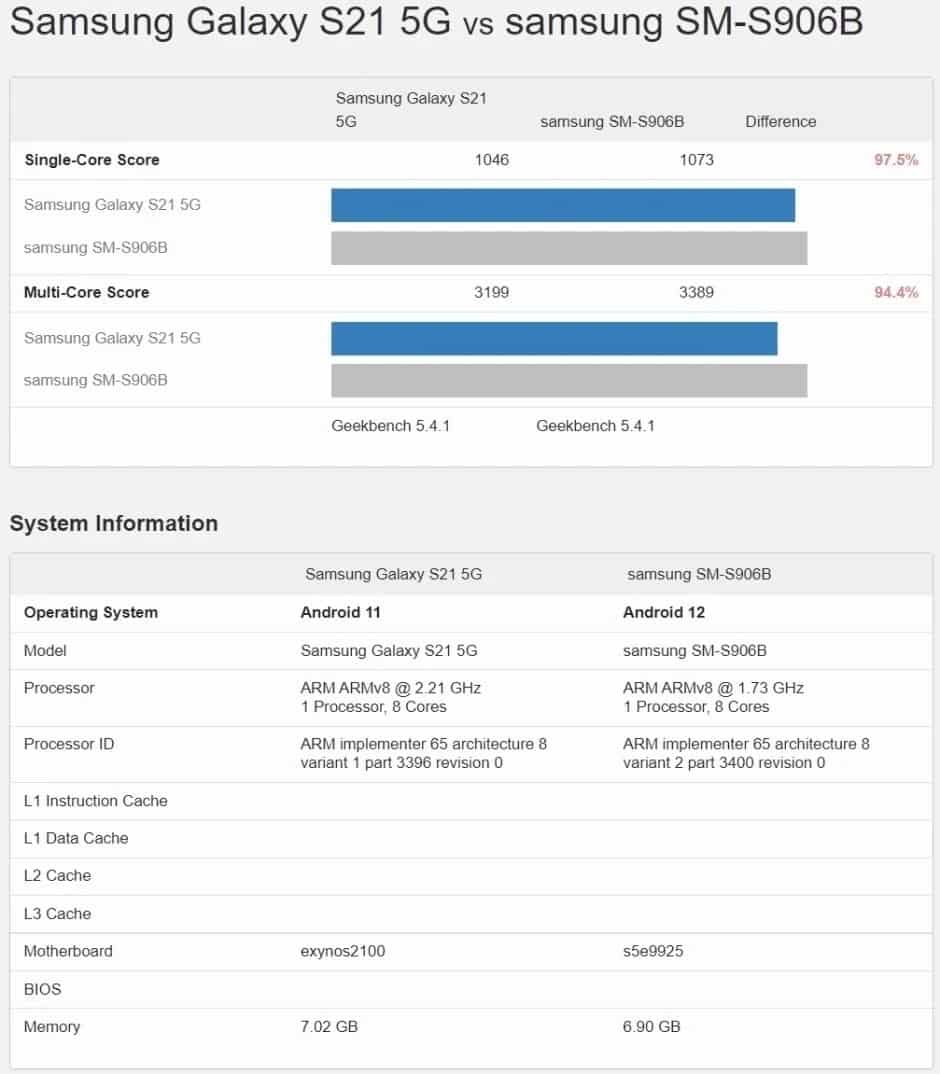 Samsung Galaxy S21 5G vs samsung SM-S906B

| | Samsung Galaxy S21 5G | samsung SM-S906B | Difference |
|---|---|---|---|
| **Single-Core Score** | 1046 | 1073 | 97.5% |
| Samsung Galaxy S21 5G | | | |
| samsung SM-S906B | | | |
| **Multi-Core Score** | 3199 | 3389 | 94.4% |
| Samsung Galaxy S21 5G | | | |
| samsung SM-S906B | | | |
| | Geekbench 5.4.1 | Geekbench 5.4.1 | |

System Information

| | Samsung Galaxy S21 5G | samsung SM-S906B |
|---|---|---|
| **Operating System** | **Android 11** | **Android 12** |
| Model | Samsung Galaxy S21 5G | samsung SM-S906B |
| Processor | ARM ARMv8 @ 2.21 GHz 1 Processor, 8 Cores | ARM ARMv8 @ 1.73 GHz 1 Processor, 8 Cores |
| Processor ID | ARM implementer 65 architecture 8 variant 1 part 3396 revision 0 | ARM implementer 65 architecture 8 variant 2 part 3400 revision 0 |
| L1 Instruction Cache | | |
| L1 Data Cache | | |
| L2 Cache | | |
| L3 Cache | | |
| Motherboard | exynos2100 | s5e9925 |
| BIOS | | |
| Memory | 7.02 GB | 6.90 GB |